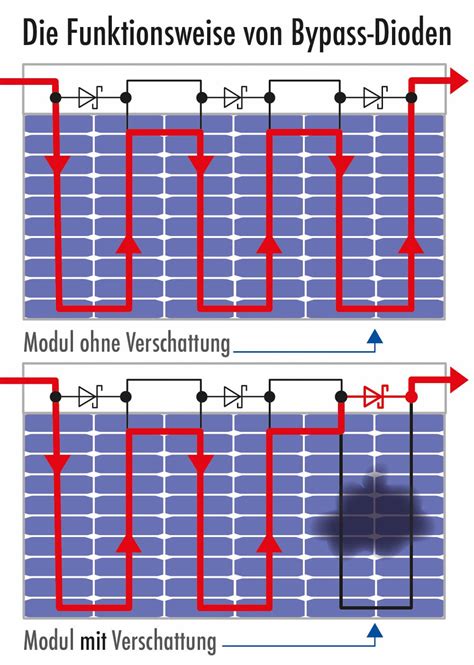 Die Funktionsweise von Bypass-Dioden

Modul ohne Verschattung

Modul mit Verschattung